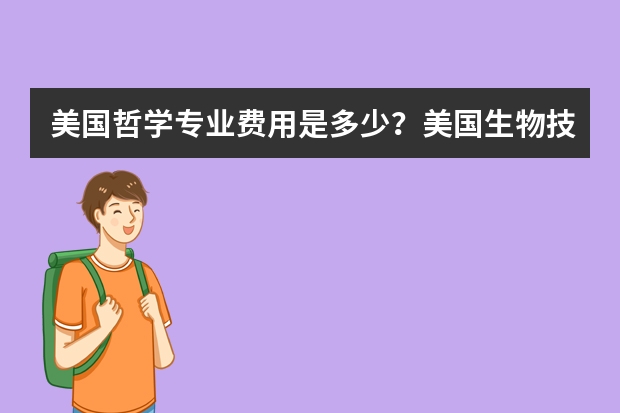 美国哲学专业费用是多少？美国生物技